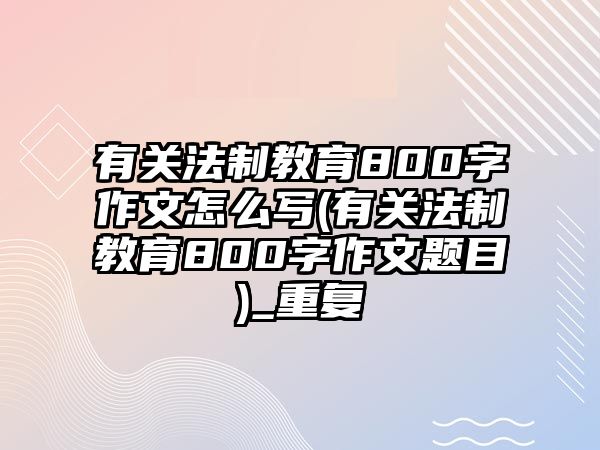 有关法制教育800字作文怎么写(有关法制教育800字作文题目)_重复